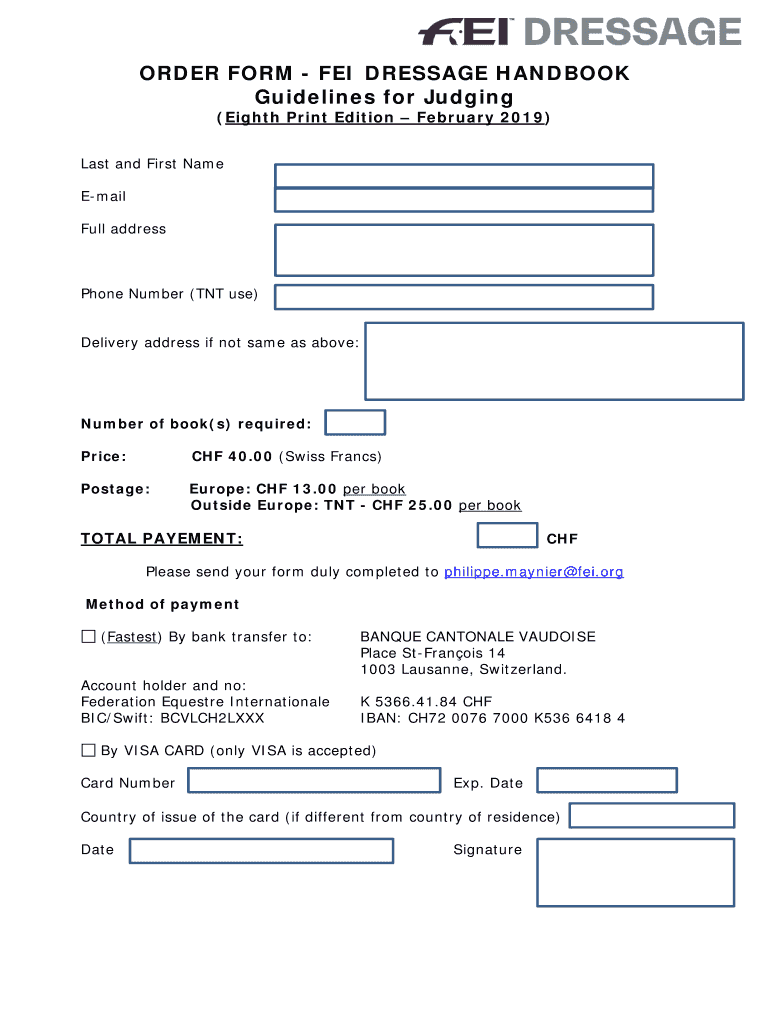 FEI DRESSAGE

ORDER FORM - FEI DRESSAGE HANDBOOK
Guidelines for Judging
(Eighth Print Edition – February 2019)

Last and First Name

E-mail

Full address

Phone Number (TNT use)

Delivery address if not same as above:

Number of book(s) required:

Price: CHF 40.00 (Swiss Francs)

Postage: Europe: CHF 13.00 per book
Outside Europe: TNT - CHF 25.00 per book

TOTAL PAYEMENT: CHF

Please send your form duly completed to philippe.maynier@fei.org

Method of payment

☐ (Fastest) By bank transfer to: BANQUE CANTONALE VAUDOISE
Place St-François 14
1003 Lausanne, Switzerland.

Account holder and no:
Federation Equestre Internationale K 5366.41.84 CHF
BIC/Swift: BCVLCH2LXXX IBAN: CH72 0076 7000 K536 6418 4

☐ By VISA CARD (only VISA is accepted)

Card Number Exp. Date

Country of issue of the card (if different from country of residence)

Date Signature